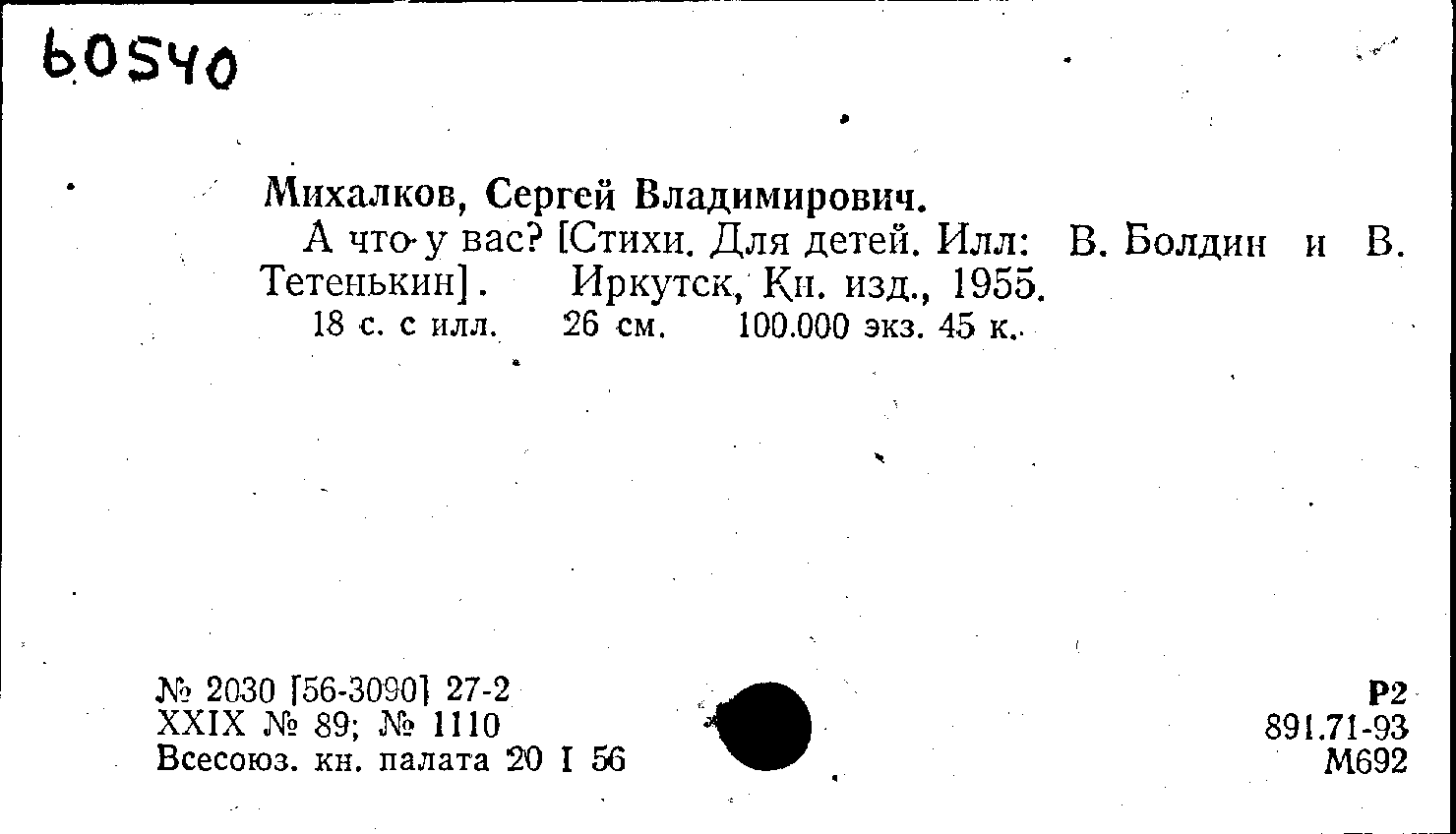 60540

Михалков, Сергей Владимирович.

А что у вас? [Стихи. Для детей. Илл: В. Болдин и В. Тетенькин]. Иркутск, Кн. изд., 1955.

18 с. с илл. 26 см. 100.000 экз. 45 к.

№ 2030 [56-3090] 27-2
XXIX № 89; № 1110
Всесоюз. кн. палата 20 I 56

Р2
891.71-93
М692